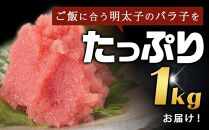 ご飯に合う明太子のバラ子を

たっぷり

1kg

お届け！